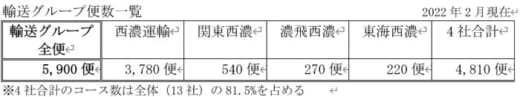 輸送グループ便数一覧

2022 年 2 月現在

| 輸送グループ全便 | 西濃運輸 | 関東西濃 | 濃飛西濃 | 東海西濃 | 4 社合計 |
|---|---|---|---|---|---|
| 5，900 便 | 3，780 便 | 540 便 | 270 便 | 220 便 | 4，810 便 |

※4 社合計のコース数は全体（13 社）の 81．5%を占める